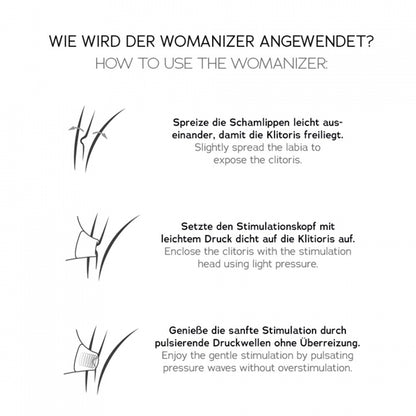 WIE WIRD DER WOMANIZER ANGEWENDET?
HOW TO USE THE WOMANIZER:

Spreize die Schamlippen leicht auseinander, damit die Klitoris freiliegt.
Slightly spread the labia to expose the clitoris.

Setzte den Stimulationskopf mit leichtem Druck dicht auf die Klitioris auf.
Enclose the clitoris with the stimulation head using light pressure.

Genieße die sanfte Stimulation durch pulsierende Druckwellen ohne Überreizung.
Enjoy the gentle stimulation by pulsating pressure waves without overstimulation.